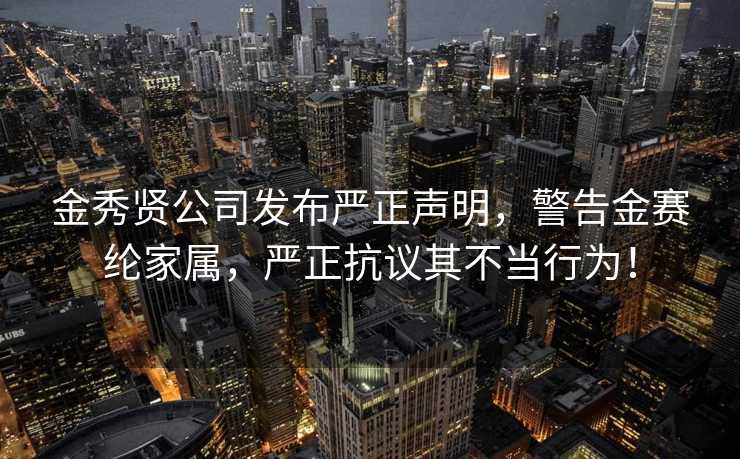 金秀贤公司发布严正声明，警告金赛纶家属，严正抗议其不当行为！

UBS